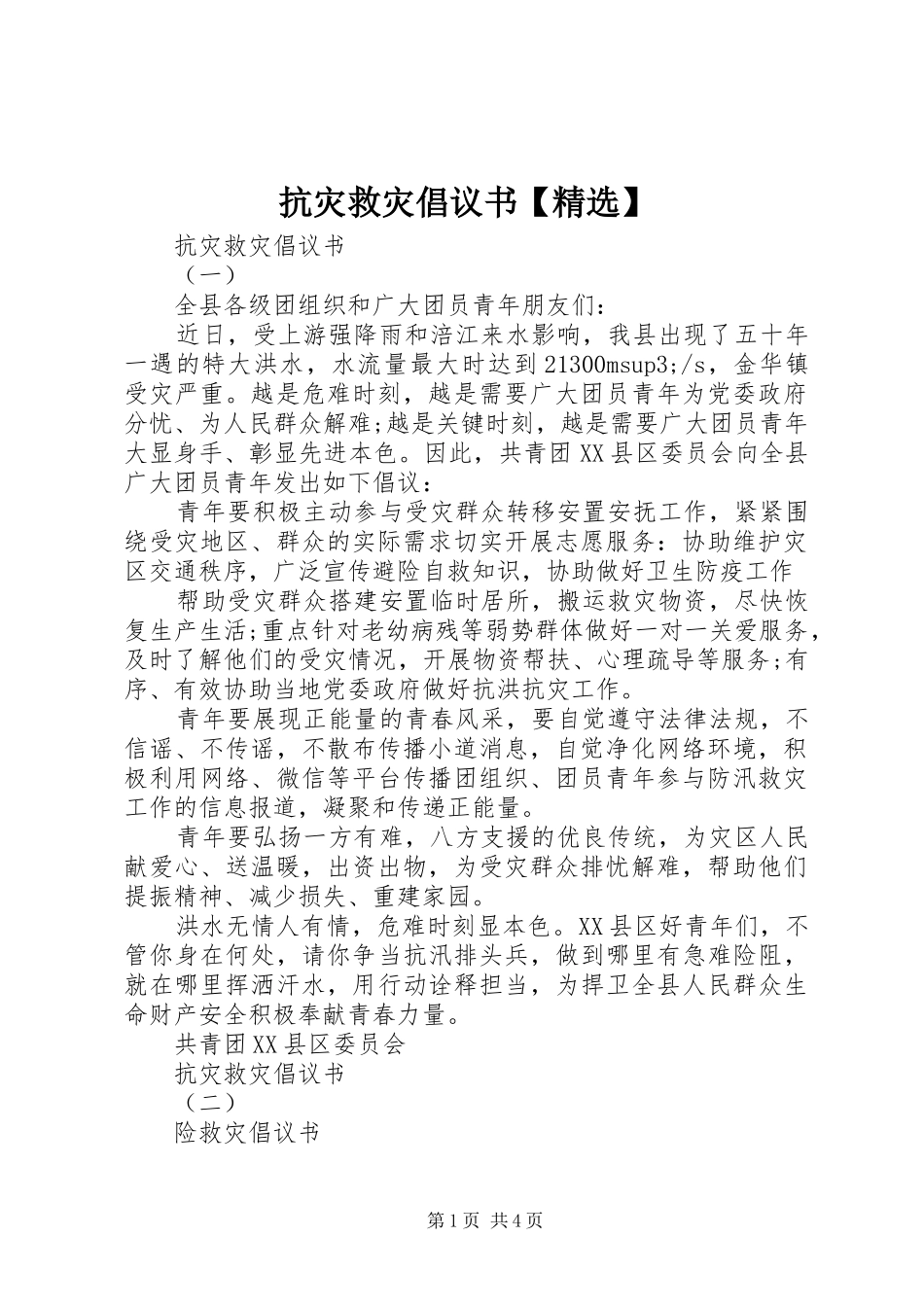 抗灾救灾倡议书【精选】

抗灾救灾倡议书

（一）

全县各级团组织和广大团员青年朋友们：

近日，受上游强降雨和涪江来水影响，我县出现了五十年一遇的特大洪水，水流量最大时达到21300msup3;/s，金华镇受灾严重。越是危难时刻，越是需要广大团员青年为党委政府分忧、为人民群众解难;越是关键时刻，越是需要广大团员青年大显身手、彰显先进本色。因此，共青团XX县区委员会向全县广大团员青年发出如下倡议：

青年要积极主动参与受灾群众转移安置安抚工作，紧紧围绕受灾地区、群众的实际需求切实开展志愿服务：协助维护灾区交通秩序，广泛宣传避险自救知识，协助做好卫生防疫工作

帮助受灾群众搭建安置临时居所，搬运救灾物资，尽快恢复生产生活;重点针对老幼病残等弱势群体做好一对一关爱服务，及时了解他们的受灾情况，开展物资帮扶、心理疏导等服务;有序、有效协助当地党委政府做好抗洪抗灾工作。

青年要展现正能量的青春风采，要自觉遵守法律法规，不信谣、不传谣，不散布传播小道消息，自觉净化网络环境，积极利用网络、微信等平台传播团组织、团员青年参与防汛救灾工作的信息报道，凝聚和传递正能量。

青年要弘扬一方有难，八方支援的优良传统，为灾区人民献爱心、送温暖，出资出物，为受灾群众排忧解难，帮助他们提振精神、减少损失、重建家园。

洪水无情人有情，危难时刻显本色。XX县区好青年们，不管你身在何处，请你争当抗汛排头兵，做到哪里有急难险阻，就在哪里挥洒汗水，用行动诠释担当，为捍卫全县人民群众生命财产安全积极奉献青春力量。

共青团XX县区委员会

抗灾救灾倡议书

（二）

险救灾倡议书

第1页 共4页